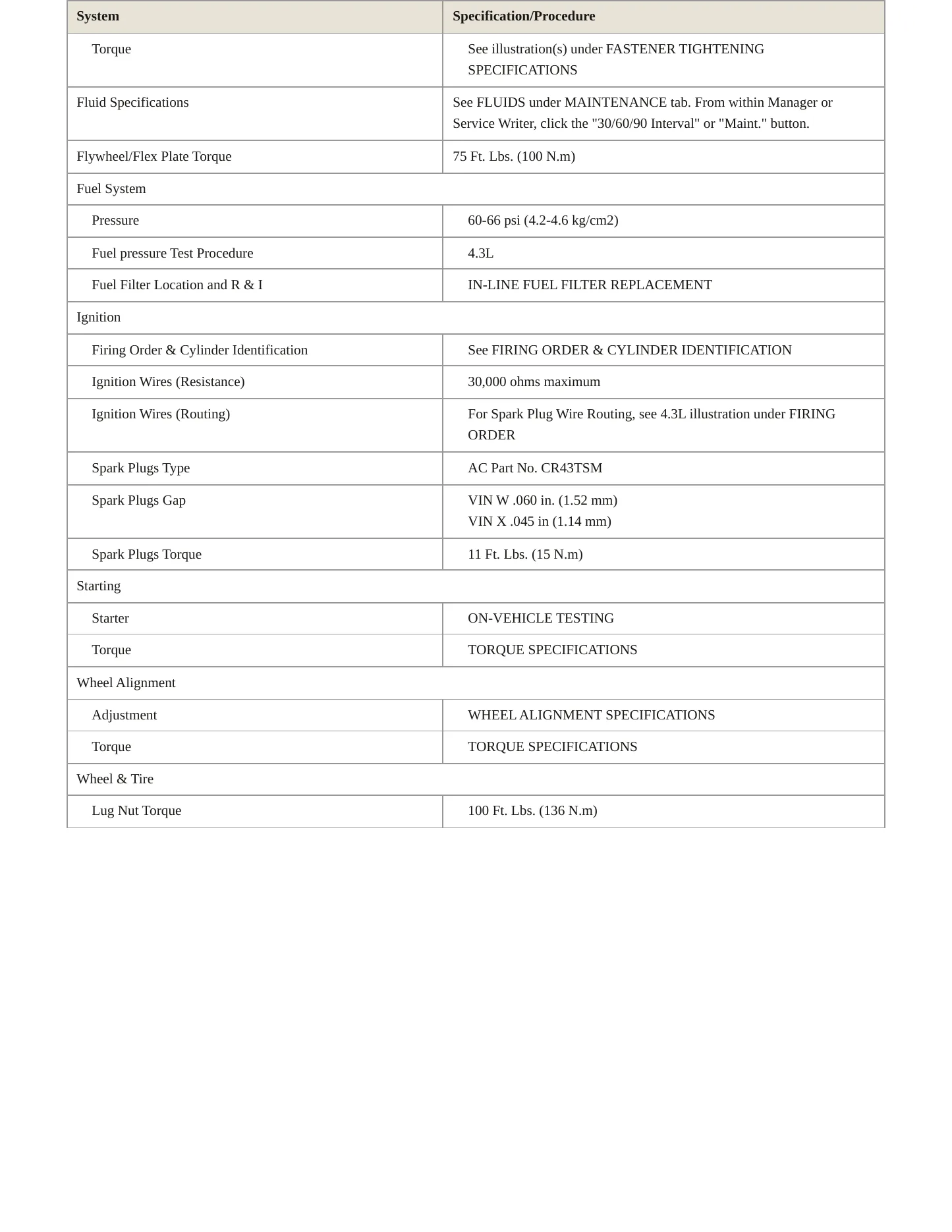 | System | Specification/Procedure |
|---|---|
| Torque | See illustration(s) under FASTENER TIGHTENING SPECIFICATIONS |
| Fluid Specifications | See FLUIDS under MAINTENANCE tab. From within Manager or Service Writer, click the "30/60/90 Interval" or "Maint." button. |
| Flywheel/Flex Plate Torque | 75 Ft. Lbs. (100 N.m) |
| Fuel System | |
| Pressure | 60-66 psi (4.2-4.6 kg/cm2) |
| Fuel pressure Test Procedure | 4.3L |
| Fuel Filter Location and R & I | IN-LINE FUEL FILTER REPLACEMENT |
| Ignition | |
| Firing Order & Cylinder Identification | See FIRING ORDER & CYLINDER IDENTIFICATION |
| Ignition Wires (Resistance) | 30,000 ohms maximum |
| Ignition Wires (Routing) | For Spark Plug Wire Routing, see 4.3L illustration under FIRING ORDER |
| Spark Plugs Type | AC Part No. CR43TSM |
| Spark Plugs Gap | VIN W .060 in. (1.52 mm) VIN X .045 in (1.14 mm) |
| Spark Plugs Torque | 11 Ft. Lbs. (15 N.m) |
| Starting | |
| Starter | ON-VEHICLE TESTING |
| Torque | TORQUE SPECIFICATIONS |
| Wheel Alignment | |
| Adjustment | WHEEL ALIGNMENT SPECIFICATIONS |
| Torque | TORQUE SPECIFICATIONS |
| Wheel & Tire | |
| Lug Nut Torque | 100 Ft. Lbs. (136 N.m) |